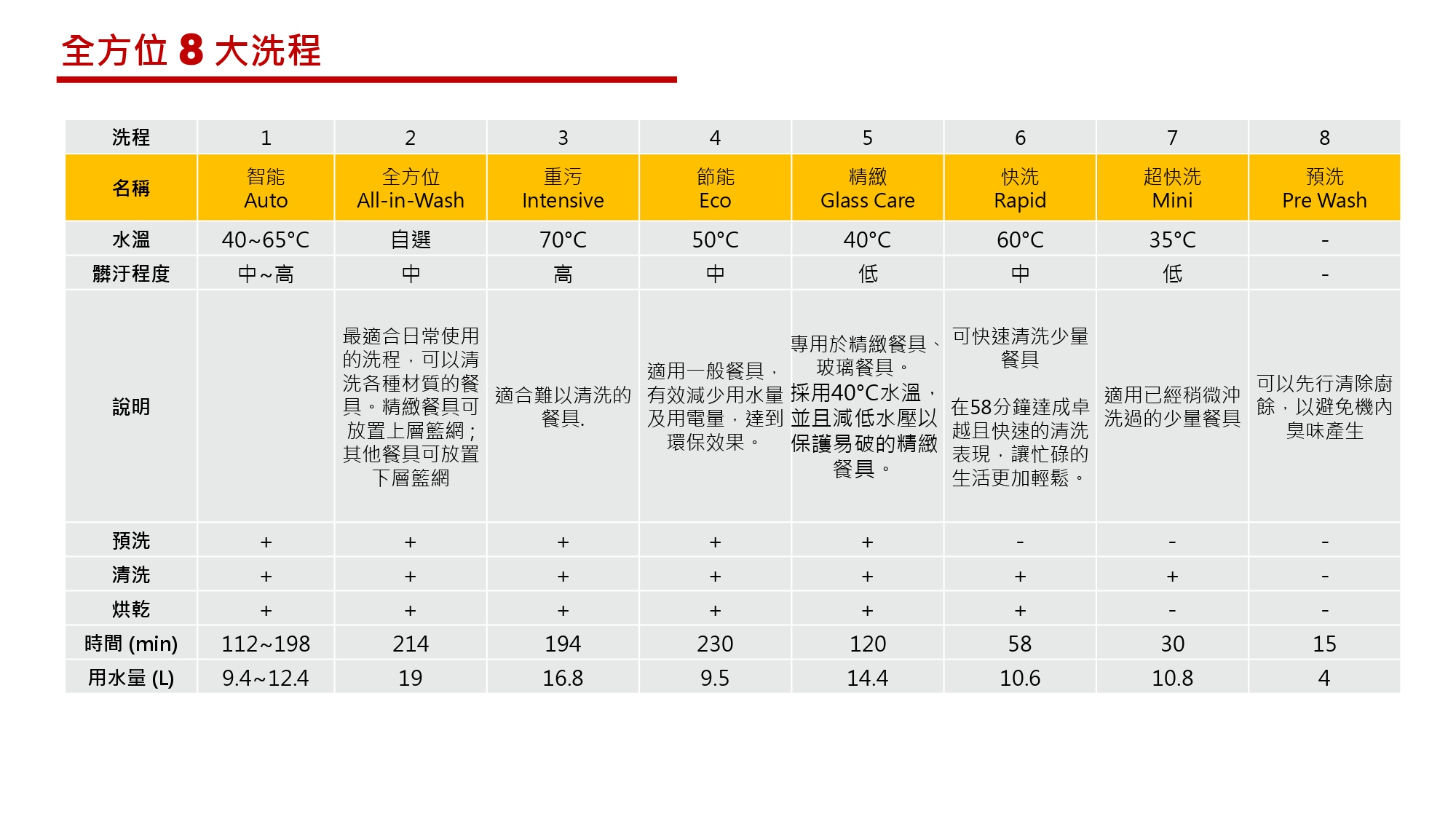 全方位 8 大洗程

| 洗程 | 1 | 2 | 3 | 4 | 5 | 6 | 7 | 8 |
|---|---|---|---|---|---|---|---|---|
| 名稱 | 智能 Auto | 全方位 All-in-Wash | 重污 Intensive | 節能 Eco | 精緻 Glass Care | 快洗 Rapid | 超快洗 Mini | 預洗 Pre Wash |
| 水溫 | 40~65°C | 自選 | 70°C | 50°C | 40°C | 60°C | 35°C | - |
| 髒汙程度 | 中~高 | 中 | 高 | 中 | 低 | 中 | 低 | - |
| 說明 | | 最適合日常使用的洗程，可以清洗各種材質的餐具。精緻餐具可放置上層籃網；其他餐具可放置下層籃網 | 適合難以清洗的餐具. | 適用一般餐具，有效減少用水量及用電量，達到環保效果。 | 專用於精緻餐具、玻璃餐具。採用40°C水溫，並且減低水壓以保護易破的精緻餐具。 | 可快速清洗少量餐具 在58分鐘達成卓越且快速的清洗表現，讓忙碌的生活更加輕鬆。 | 適用已經稍微沖洗過的少量餐具 | 可以先行清除廚餘，以避免機內臭味產生 |
| 預洗 | + | + | + | + | + | - | - | - |
| 清洗 | + | + | + | + | + | + | + | - |
| 烘乾 | + | + | + | + | + | + | - | - |
| 時間 (min) | 112~198 | 214 | 194 | 230 | 120 | 58 | 30 | 15 |
| 用水量 (L) | 9.4~12.4 | 19 | 16.8 | 9.5 | 14.4 | 10.6 | 10.8 | 4 |